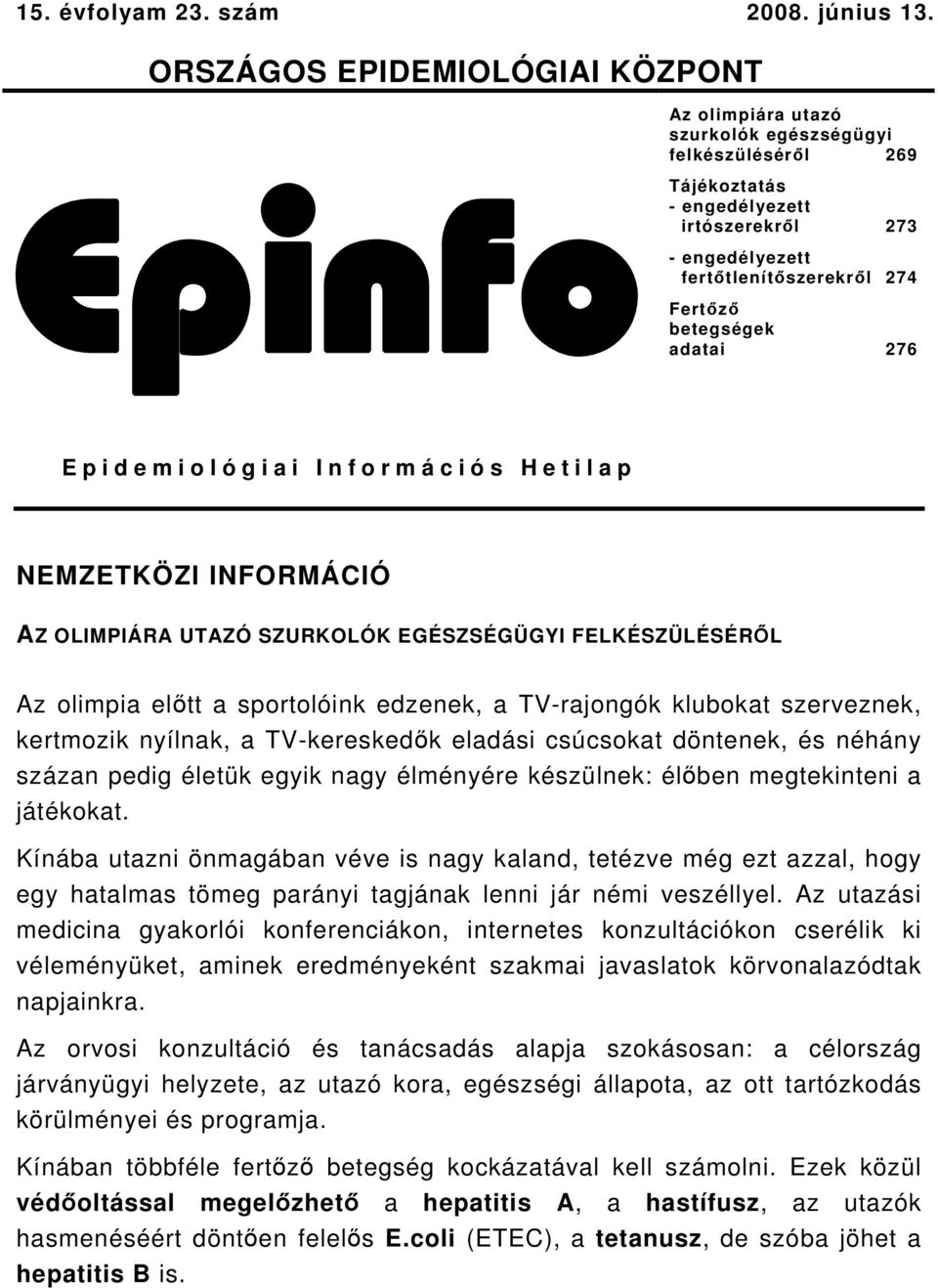 15. évfolyam 23. szám 2008. június 13.

ORSZÁGOS EPIDEMIOLÓGIAI KÖZPONT

Epinfo

Az olimpiára utazó szurkolók egészségügyi felkészüléséről 269

Tájékoztatás
- engedélyezett irtószerekről 273
- engedélyezett fertőtlenítőszerekről 274

Fertőző betegségek adatai 276

Epidemiológiai Információs Hetilap

NEMZETKÖZI INFORMÁCIÓ

AZ OLIMPIÁRA UTAZÓ SZURKOLÓK EGÉSZSÉGÜGYI FELKÉSZÜLÉSÉRŐL

Az olimpia előtt a sportolóink edzenek, a TV-rajongók klubokat szerveznek, kertmozik nyílnak, a TV-kereskedők eladási csúcsokat döntenek, és néhány százan pedig életük egyik nagy élményére készülnek: élőben megtekinteni a játékokat.

Kínába utazni önmagában véve is nagy kaland, tetézve még ezt azzal, hogy egy hatalmas tömeg parányi tagjának lenni jár némi veszéllyel. Az utazási medicina gyakorlói konferenciákon, internetes konzultációkon cserélik ki véleményüket, aminek eredményeként szakmai javaslatok körvonalazódtak napjainkra.

Az orvosi konzultáció és tanácsadás alapja szokásosan: a célország járványügyi helyzete, az utazó kora, egészségi állapota, az ott tartózkodás körülményei és programja.

Kínában többféle fertőző betegség kockázatával kell számolni. Ezek közül védőoltással megelőzhető a hepatitis A, a hastífusz, az utazók hasmenéséért döntően felelős E.coli (ETEC), a tetanusz, de szóba jöhet a hepatitis B is.